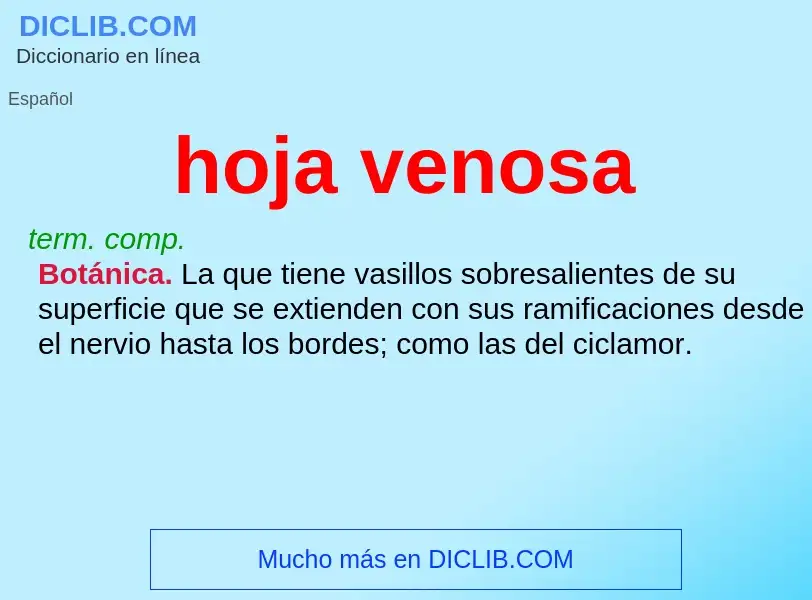 DICLIB.COM
Diccionario en línea

Español

hoja venosa

term. comp.
Botánica. La que tiene vasillos sobresalientes de su superficie que se extienden con sus ramificaciones desde el nervio hasta los bordes; como las del ciclamor.

Mucho más en DICLIB.COM